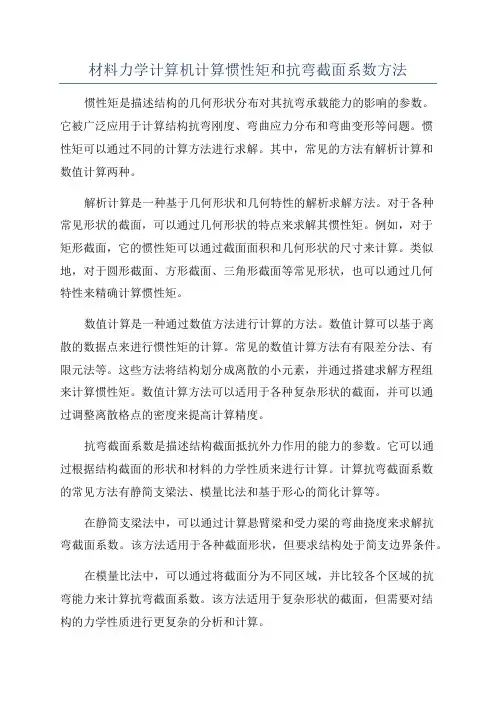 材料力学计算机计算惯性矩和抗弯截面系数方法

惯性矩是描述结构的几何形状分布对其抗弯承载能力的影响的参数。它被广泛应用于计算结构抗弯刚度、弯曲应力分布和弯曲变形等问题。惯性矩可以通过不同的计算方法进行求解。其中，常见的方法有解析计算和数值计算两种。

解析计算是一种基于几何形状和几何特性的解析求解方法。对于各种常见形状的截面，可以通过几何形状的特点来求解其惯性矩。例如，对于矩形截面，它的惯性矩可以通过截面面积和几何形状的尺寸来计算。类似地，对于圆形截面、方形截面、三角形截面等常见形状，也可以通过几何特性来精确计算惯性矩。

数值计算是一种通过数值方法进行计算的方法。数值计算可以基于离散的数据点来进行惯性矩的计算。常见的数值计算方法有有限差分法、有限元法等。这些方法将结构划分成离散的小元素，并通过搭建求解方程组来计算惯性矩。数值计算方法可以适用于各种复杂形状的截面，并可以通过调整离散格点的密度来提高计算精度。

抗弯截面系数是描述结构截面抵抗外力作用的能力的参数。它可以通过根据结构截面的形状和材料的力学性质来进行计算。计算抗弯截面系数的常见方法有静简支梁法、模量比法和基于形心的简化计算等。

在静简支梁法中，可以通过计算悬臂梁和受力梁的弯曲挠度来求解抗弯截面系数。该方法适用于各种截面形状，但要求结构处于简支边界条件。

在模量比法中，可以通过将截面分为不同区域，并比较各个区域的抗弯能力来计算抗弯截面系数。该方法适用于复杂形状的截面，但需要对结构的力学性质进行更复杂的分析和计算。